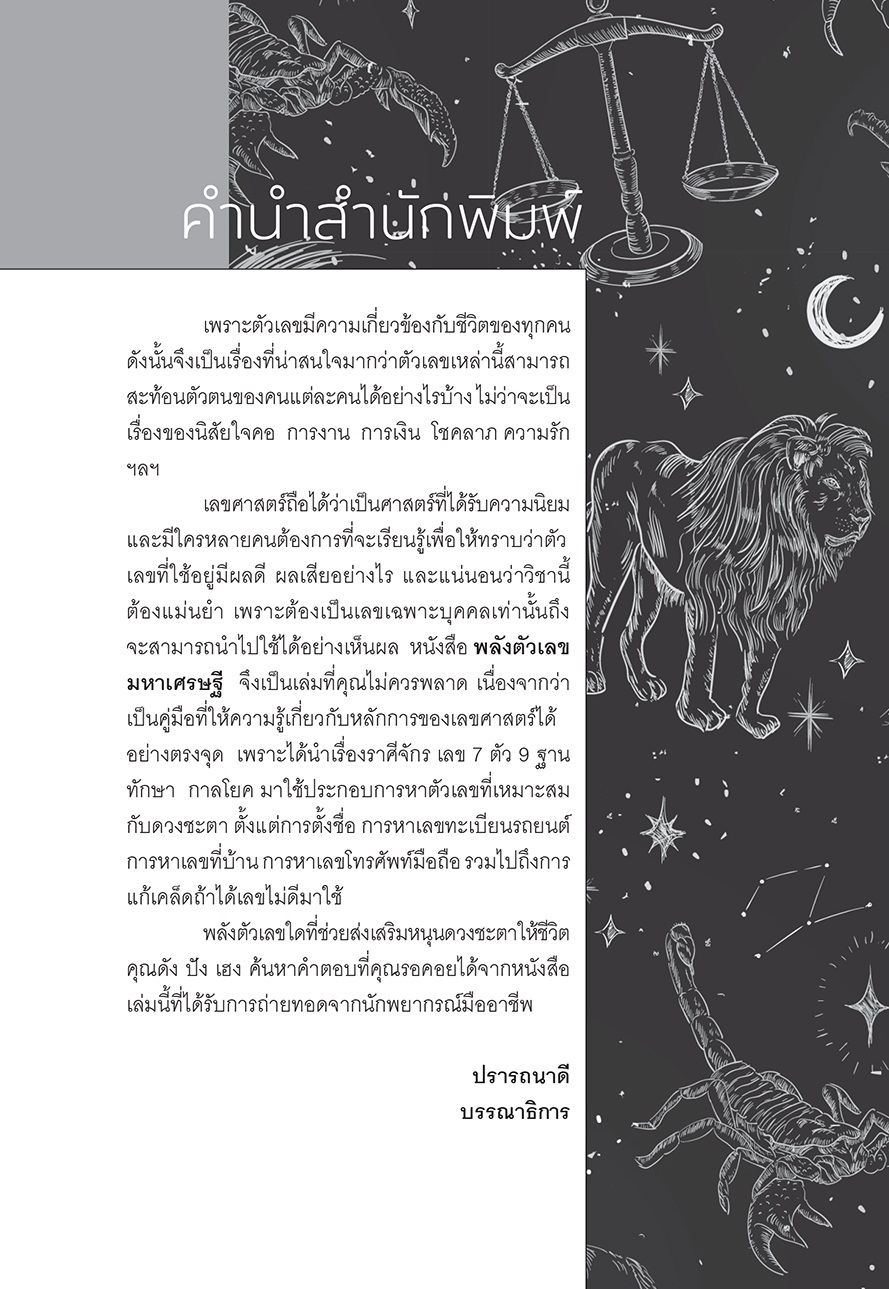 คำนำสำนักพิมพ์

เพราะตัวเลขมีความเกี่ยวข้องกับชีวิตของทุกคน ดังนั้นจึงเป็นเรื่องที่น่าสนใจมากว่าตัวเลขเหล่านี้สามารถสะท้อนตัวตนของคนแต่ละคนได้อย่างไรบ้าง ไม่ว่าจะเป็นเรื่องของนิสัยใจคอ การงาน การเงิน โชคลาภ ความรัก ฯลฯ

เลขศาสตร์ถือได้ว่าเป็นศาสตร์ที่ได้รับความนิยม และมีใครหลายคนต้องการที่จะเรียนรู้เพื่อให้ทราบว่าตัวเลขที่ใช้อยู่มีผลดี ผลเสียอย่างไร และแน่นอนว่าวิชานี้ต้องแม่นยำ เพราะต้องเป็นเลขเฉพาะบุคคลเท่านั้นถึงจะสามารถนำไปใช้ได้อย่างเห็นผล หนังสือ พลังตัวเลขมหาเศรษฐี จึงเป็นเล่มที่คุณไม่ควรพลาด เนื่องจากว่าเป็นคู่มือที่ให้ความรู้เกี่ยวกับหลักการของเลขศาสตร์ได้อย่างตรงจุด เพราะได้นำเรื่องราศีจักร เลข 7 ตัว 9 ฐาน ทักษา กาลโยค มาใช้ประกอบการหาตัวเลขที่เหมาะสมกับดวงชะตา ตั้งแต่การตั้งชื่อ การหาเลขทะเบียนรถยนต์ การหาเลขที่บ้าน การหาเลขโทรศัพท์มือถือ รวมไปถึงการแก้เคล็ดถ้าได้เลขไม่ดีมาใช้

พลังตัวเลขใดที่ช่วยส่งเสริมหนุนดวงชะตาให้ชีวิตคุณดัง ปัง เฮง ค้นหาคำตอบที่คุณรอคอยได้จากหนังสือเล่มนี้ที่ได้รับการถ่ายทอดจากนักพยากรณ์มืออาชีพ

ปรารถนาดี
บรรณาธิการ